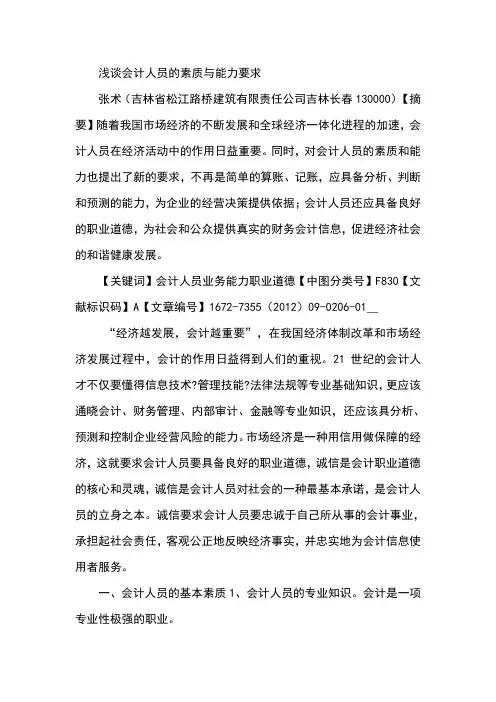 浅谈会计人员的素质与能力要求

张术（吉林省松江路桥建筑有限责任公司吉林长春 130000）【摘要】随着我国市场经济的不断发展和全球经济一体化进程的加速，会计人员在经济活动中的作用日益重要。同时，对会计人员的素质和能力也提出了新的要求，不再是简单的算账、记账，应具备分析、判断和预测的能力，为企业的经营决策提供依据；会计人员还应具备良好的职业道德，为社会和公众提供真实的财务会计信息，促进经济社会的和谐健康发展。

【关键词】会计人员业务能力职业道德【中图分类号】F830【文献标识码】A【文章编号】1672-7355（2012）09-0206-01__

“经济越发展，会计越重要”，在我国经济体制改革和市场经济发展过程中，会计的作用日益得到人们的重视。21 世纪的会计人才不仅要懂得信息技术?管理技能?法律法规等专业基础知识，更应该通晓会计、财务管理、内部审计、金融等专业知识，还应该具分析、预测和控制企业经营风险的能力。市场经济是一种用信用做保障的经济，这就要求会计人员要具备良好的职业道德，诚信是会计职业道德的核心和灵魂，诚信是会计人员对社会的一种最基本承诺，是会计人员的立身之本。诚信要求会计人员要忠诚于自己所从事的会计事业，承担起社会责任，客观公正地反映经济事实，并忠实地为会计信息使用者服务。

一、会计人员的基本素质 1、会计人员的专业知识。会计是一项专业性极强的职业。